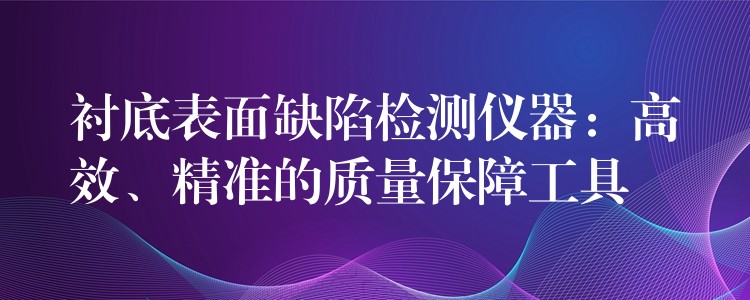 衬底表面缺陷检测仪器：高效、精准的质量保障工具